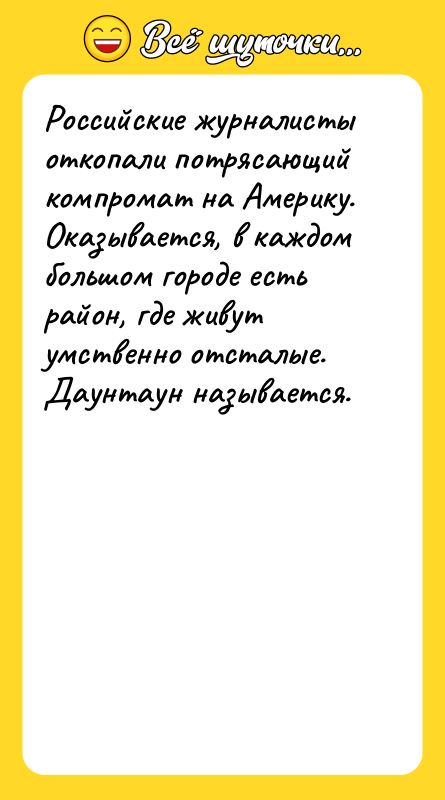 Всё шуточки...

Российские журналисты откопали потрясающий компромат на Америку. Оказывается, в каждом большом городе есть район, где живут умственно отсталые. Даунтаун называется.